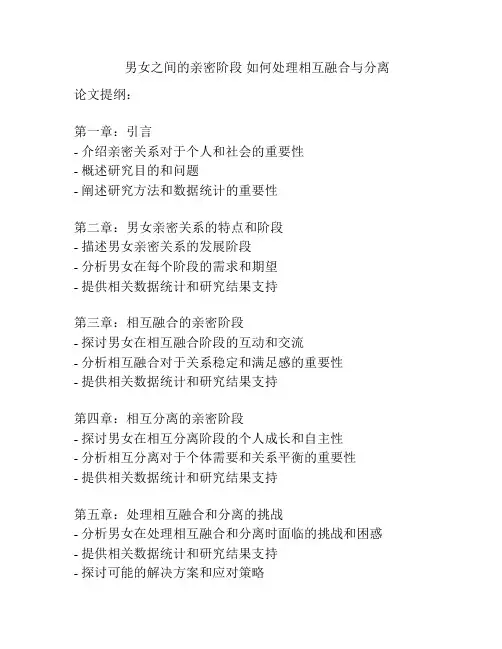 男女之间的亲密阶段 如何处理相互融合与分离

论文提纲：

第一章：引言
- 介绍亲密关系对于个人和社会的重要性
- 概述研究目的和问题
- 阐述研究方法和数据统计的重要性

第二章：男女亲密关系的特点和阶段
- 描述男女亲密关系的发展阶段
- 分析男女在每个阶段的需求和期望
- 提供相关数据统计和研究结果支持

第三章：相互融合的亲密阶段
- 探讨男女在相互融合阶段的互动和交流
- 分析相互融合对于关系稳定和满足感的重要性
- 提供相关数据统计和研究结果支持

第四章：相互分离的亲密阶段
- 探讨男女在相互分离阶段的个人成长和自主性
- 分析相互分离对于个体需要和关系平衡的重要性
- 提供相关数据统计和研究结果支持

第五章：处理相互融合和分离的挑战
- 分析男女在处理相互融合和分离时面临的挑战和困惑
- 提供相关数据统计和研究结果支持
- 探讨可能的解决方案和应对策略